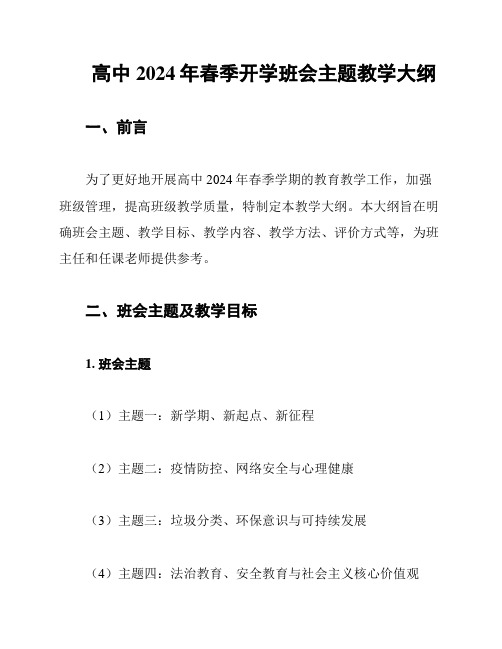 高中 2024 年春季开学班会主题教学大纲

一、前言

为了更好地开展高中 2024 年春季学期的教育教学工作，加强班级管理，提高班级教学质量，特制定本教学大纲。本大纲旨在明确班会主题、教学目标、教学内容、教学方法、评价方式等，为班主任和任课老师提供参考。

二、班会主题及教学目标

1. 班会主题

（1）主题一：新学期、新起点、新征程

（2）主题二：疫情防控、网络安全与心理健康

（3）主题三：垃圾分类、环保意识与可持续发展

（4）主题四：法治教育、安全教育与社会主义核心价值观